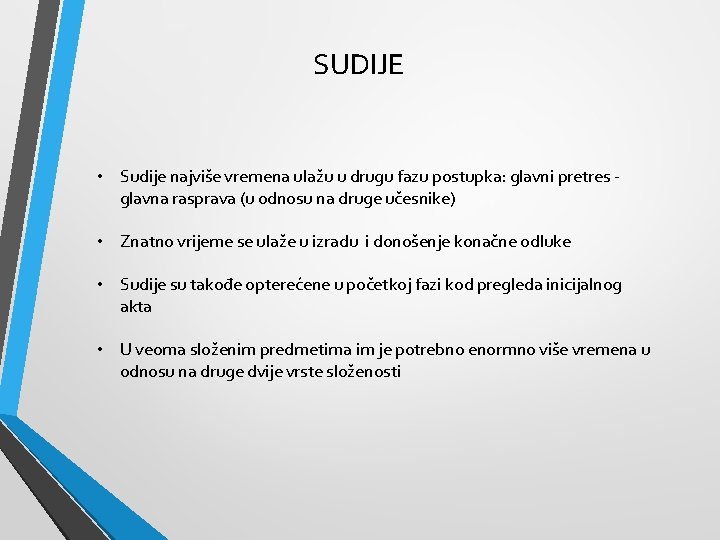 SUDIJE

• Sudije najviše vremena ulažu u drugu fazu postupka: glavni pretres - glavna rasprava (u odnosu na druge učesnike)

• Znatno vrijeme se ulaže u izradu i donošenje konačne odluke

• Sudije su takođe opterećene u početkoj fazi kod pregleda inicijalnog akta

• U veoma složenim predmetima im je potrebno enormno više vremena u odnosu na druge dvije vrste složenosti